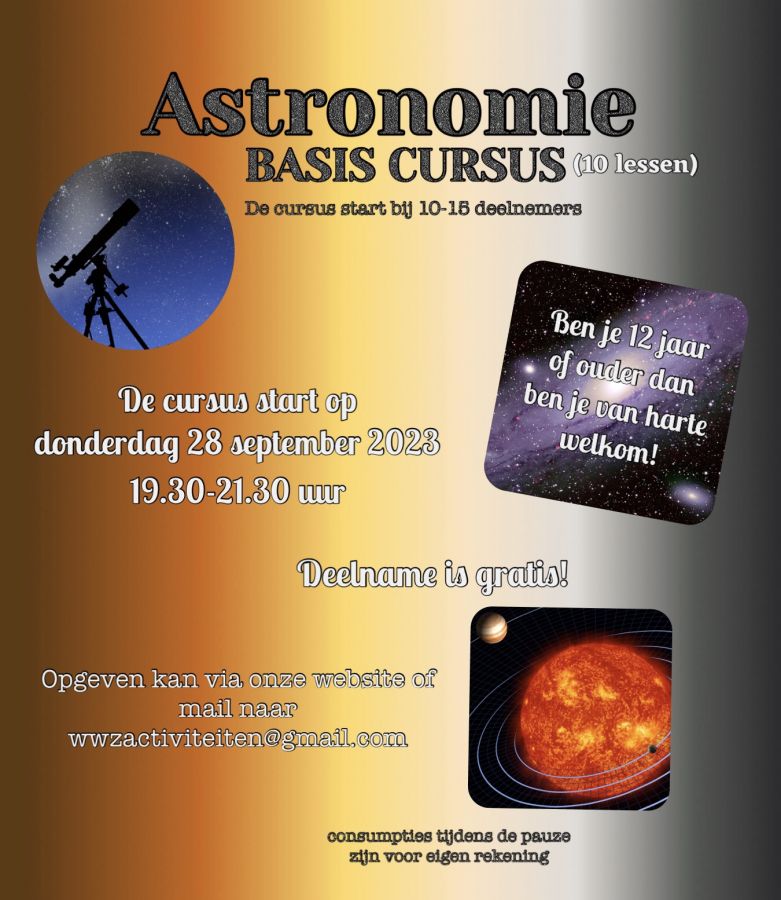 Astronomie
BASIS CURSUS (10 lessen)

De cursus start bij 10-15 deelnemers

Ben je 12 jaar of ouder dan ben je van harte welkom!

De cursus start op
donderdag 28 september 2023
19.30-21.30 uur

Deelname is gratis!

Opgeven kan via onze website of mail naar
wwzactiviteiten@gmail.com

consumpties tijdens de pauze
zijn voor eigen rekening